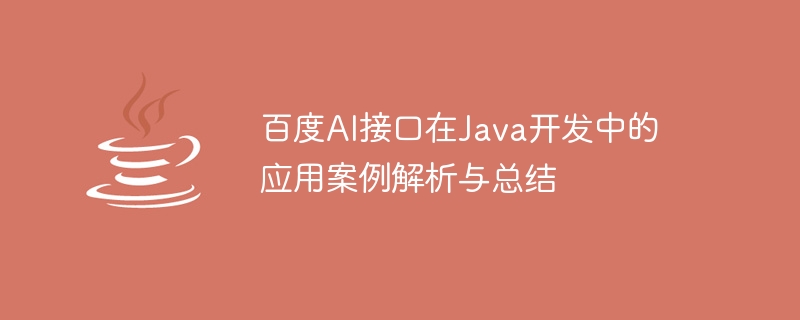 百度AI接口在Java开发中的应用案例解析与总结